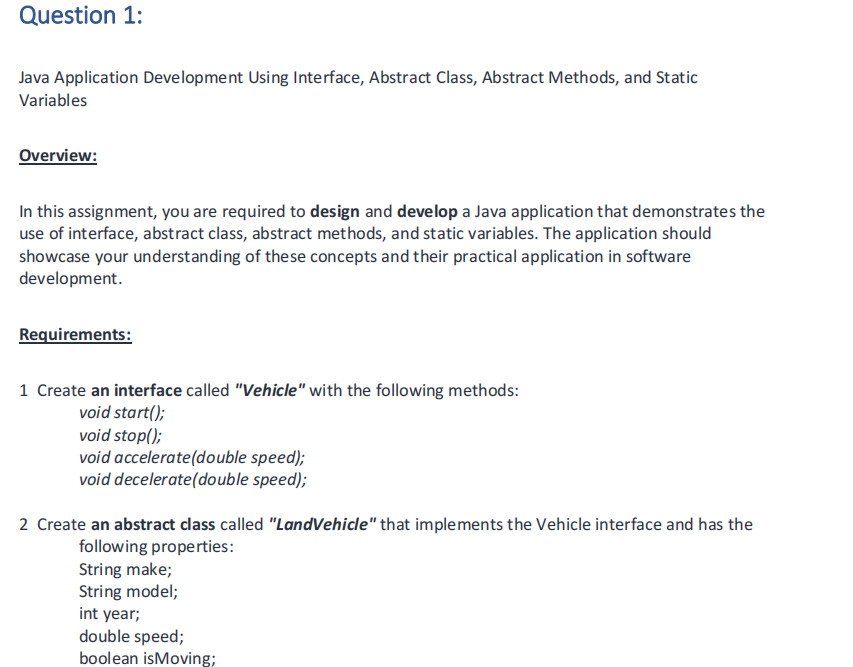 Question 1:

Java Application Development Using Interface, Abstract Class, Abstract Methods, and Static Variables

Overview:

In this assignment, you are required to design and develop a Java application that demonstrates the use of interface, abstract class, abstract methods, and static variables. The application should showcase your understanding of these concepts and their practical application in software development.

Requirements:

1 Create an interface called "Vehicle" with the following methods:
void start();
void stop();
void accelerate(double speed);
void decelerate(double speed);

2 Create an abstract class called "LandVehicle" that implements the Vehicle interface and has the following properties:
String make;
String model;
int year;
double speed;
boolean isMoving;